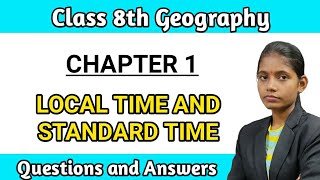 Class 8th Geography

CHAPTER 1

LOCAL TIME AND STANDARD TIME

Questions and Answers